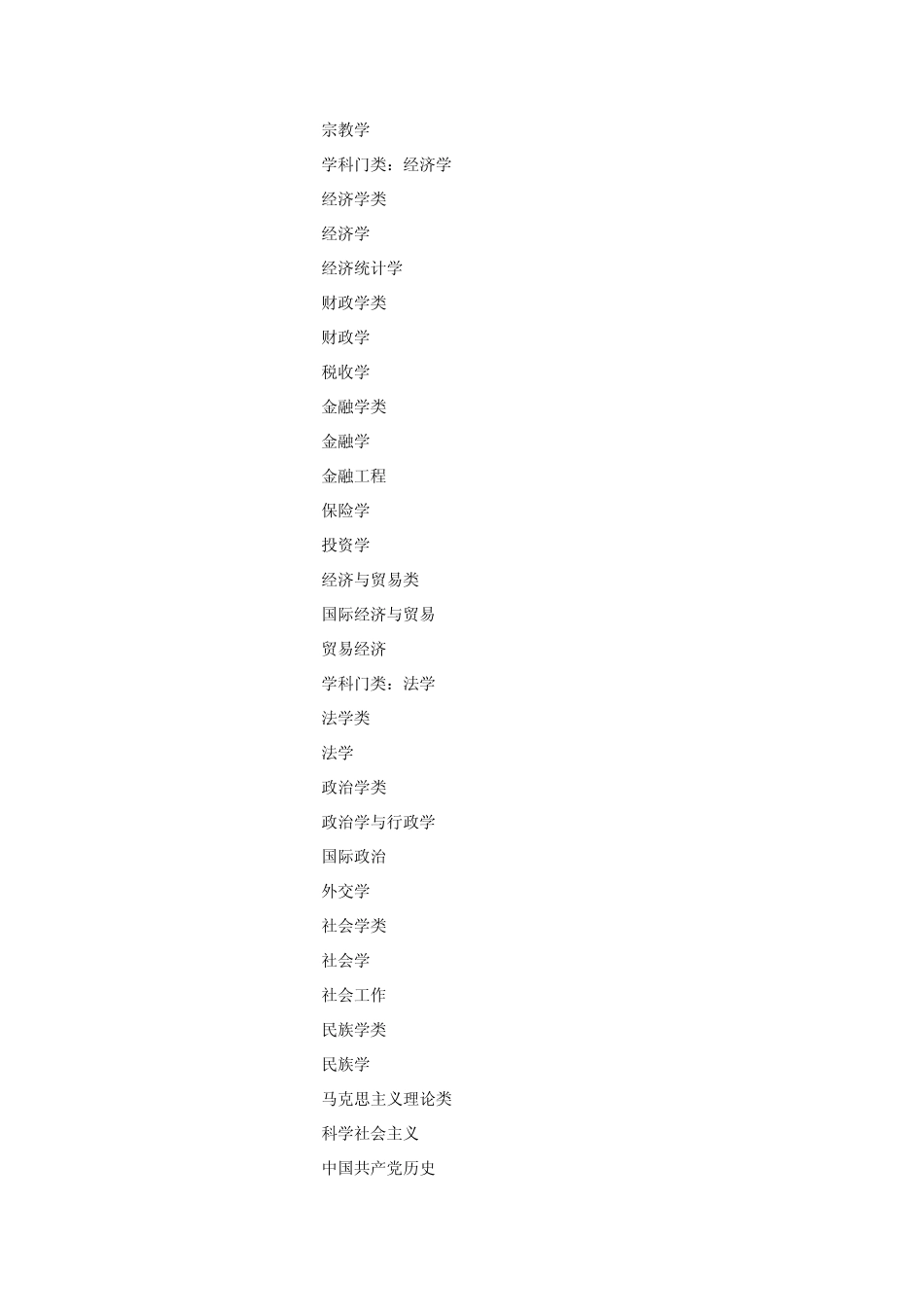 宗教学

学科门类：经济学

经济学类

经济学

经济统计学

财政学类

财政学

税收学

金融学类

金融学

金融工程

保险学

投资学

经济与贸易类

国际经济与贸易

贸易经济

学科门类：法学

法学类

法学

政治学类

政治学与行政学

国际政治

外交学

社会学类

社会学

社会工作

民族学类

民族学

马克思主义理论类

科学社会主义

中国共产党历史